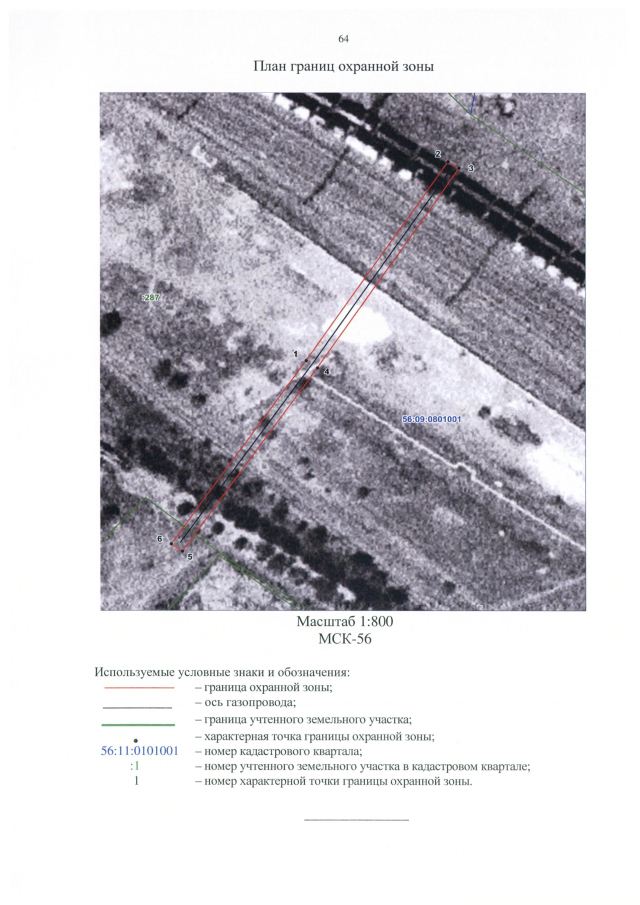 64

План границ охранной зоны

2

3

:287

1

4

56:09:0801001

6

5

Масштаб 1:800
МСК-56

Используемые условные знаки и обозначения:
– граница охранной зоны;
– ось газопровода;
– граница учтенного земельного участка;
– характерная точка границы охранной зоны;
56:11:0101001 – номер кадастрового квартала;
:1 – номер учтенного земельного участка в кадастровом квартале;
1 – номер характерной точки границы охранной зоны.